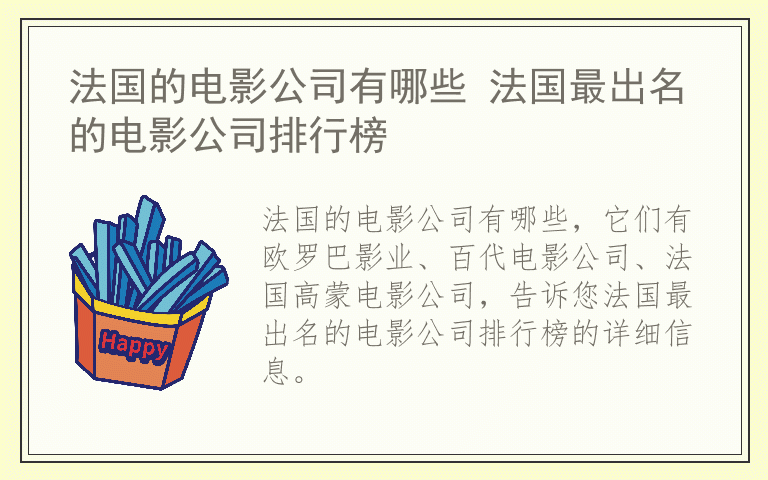 法国的电影公司有哪些 法国最出名的电影公司排行榜

Happy

法国的电影公司有哪些，它们有欧罗巴影业、百代电影公司、法国高蒙电影公司，告诉您法国最出名的电影公司排行榜的详细信息。